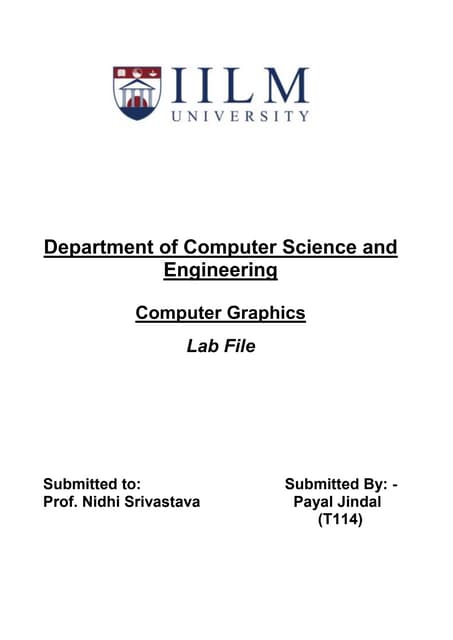 IILM
UNIVERSITY

Department of Computer Science and Engineering

Computer Graphics

Lab File

Submitted to:
Prof. Nidhi Srivastava

Submitted By: -
Payal Jindal
(T114)